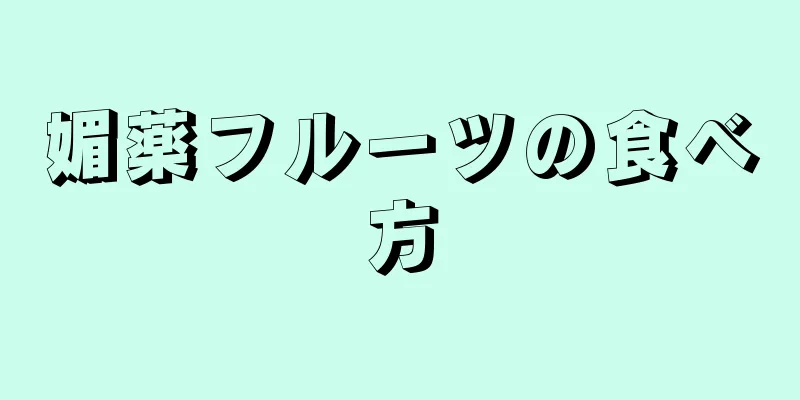 媚薬フルーツの食べ方